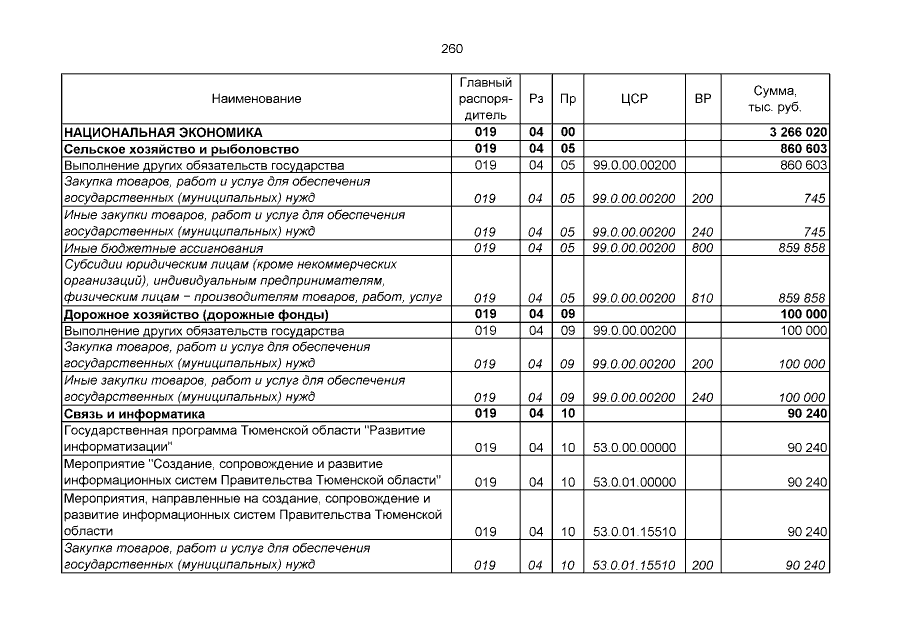 260

| Наименование | Главный распорядитель | Рз | Пр | ЦСР | ВР | Сумма, тыс. руб. |
|---|---|---|---|---|---|---|
| НАЦИОНАЛЬНАЯ ЭКОНОМИКА | 019 | 04 | 00 | | | 3 266 020 |
| Сельское хозяйство и рыболовство | 019 | 04 | 05 | | | 860 603 |
| Выполнение других обязательств государства | 019 | 04 | 05 | 99.0.00.00200 | | 860 603 |
| Закупка товаров, работ и услуг для обеспечения государственных (муниципальных) нужд | 019 | 04 | 05 | 99.0.00.00200 | 200 | 745 |
| Иные закупки товаров, работ и услуг для обеспечения государственных (муниципальных) нужд | 019 | 04 | 05 | 99.0.00.00200 | 240 | 745 |
| Иные бюджетные ассигнования | 019 | 04 | 05 | 99.0.00.00200 | 800 | 859 858 |
| Субсидии юридическим лицам (кроме некоммерческих организаций), индивидуальным предпринимателям, физическим лицам − производителям товаров, работ, услуг | 019 | 04 | 05 | 99.0.00.00200 | 810 | 859 858 |
| Дорожное хозяйство (дорожные фонды) | 019 | 04 | 09 | | | 100 000 |
| Выполнение других обязательств государства | 019 | 04 | 09 | 99.0.00.00200 | | 100 000 |
| Закупка товаров, работ и услуг для обеспечения государственных (муниципальных) нужд | 019 | 04 | 09 | 99.0.00.00200 | 200 | 100 000 |
| Иные закупки товаров, работ и услуг для обеспечения государственных (муниципальных) нужд | 019 | 04 | 09 | 99.0.00.00200 | 240 | 100 000 |
| Связь и информатика | 019 | 04 | 10 | | | 90 240 |
| Государственная программа Тюменской области "Развитие информатизации" | 019 | 04 | 10 | 53.0.00.00000 | | 90 240 |
| Мероприятие "Создание, сопровождение и развитие информационных систем Правительства Тюменской области" | 019 | 04 | 10 | 53.0.01.00000 | | 90 240 |
| Мероприятия, направленные на создание, сопровождение и развитие информационных систем Правительства Тюменской области | 019 | 04 | 10 | 53.0.01.15510 | | 90 240 |
| Закупка товаров, работ и услуг для обеспечения государственных (муниципальных) нужд | 019 | 04 | 10 | 53.0.01.15510 | 200 | 90 240 |